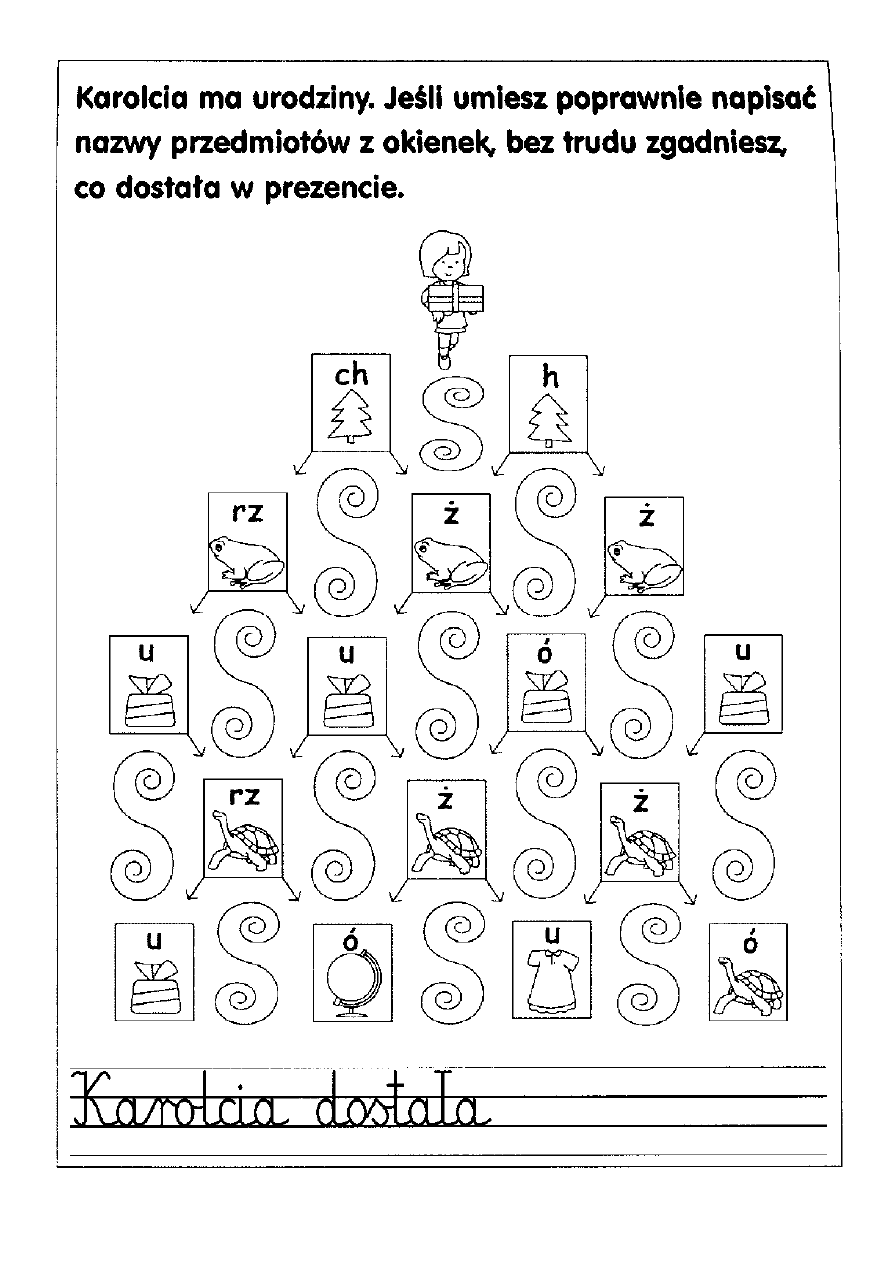 Karolcia ma urodziny. Jeśli umiesz poprawnie napisać nazwy przedmiotów z okienek, bez trudu zgadniesz, co dostała w prezencie.

ch
h

rz
ż
ż

u
u
ó
u

rz
ż
ż

u
ó
u
ó

Karolcia dostała